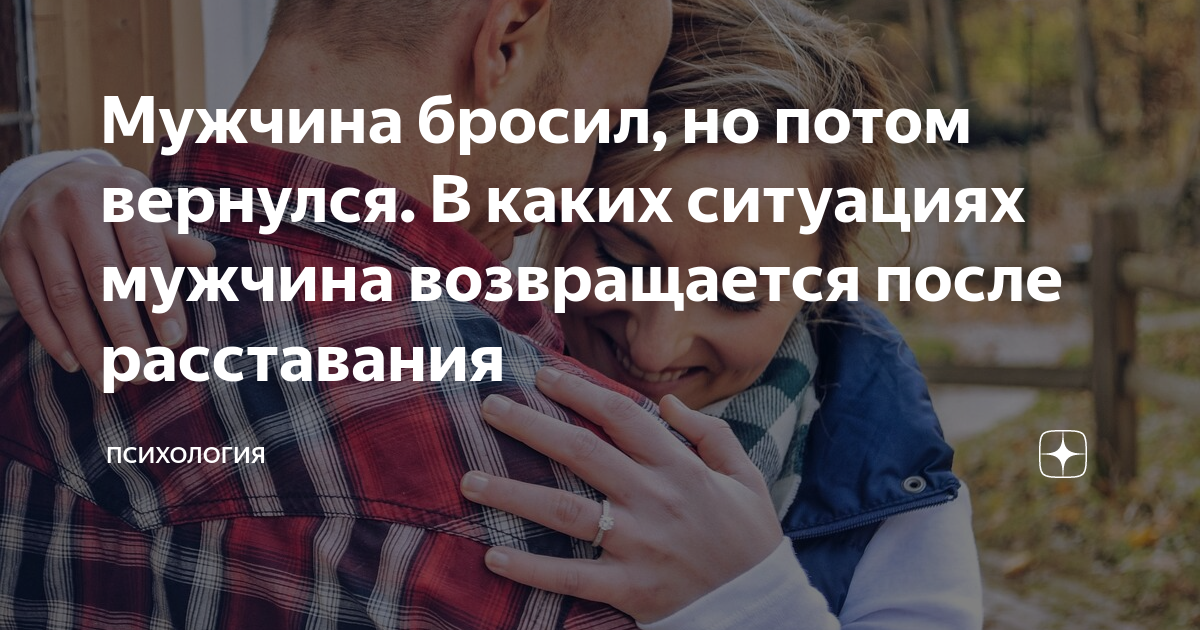 Мужчина бросил, но потом вернулся. В каких ситуациях мужчина возвращается после расставания

ПСИХОЛОГИЯ